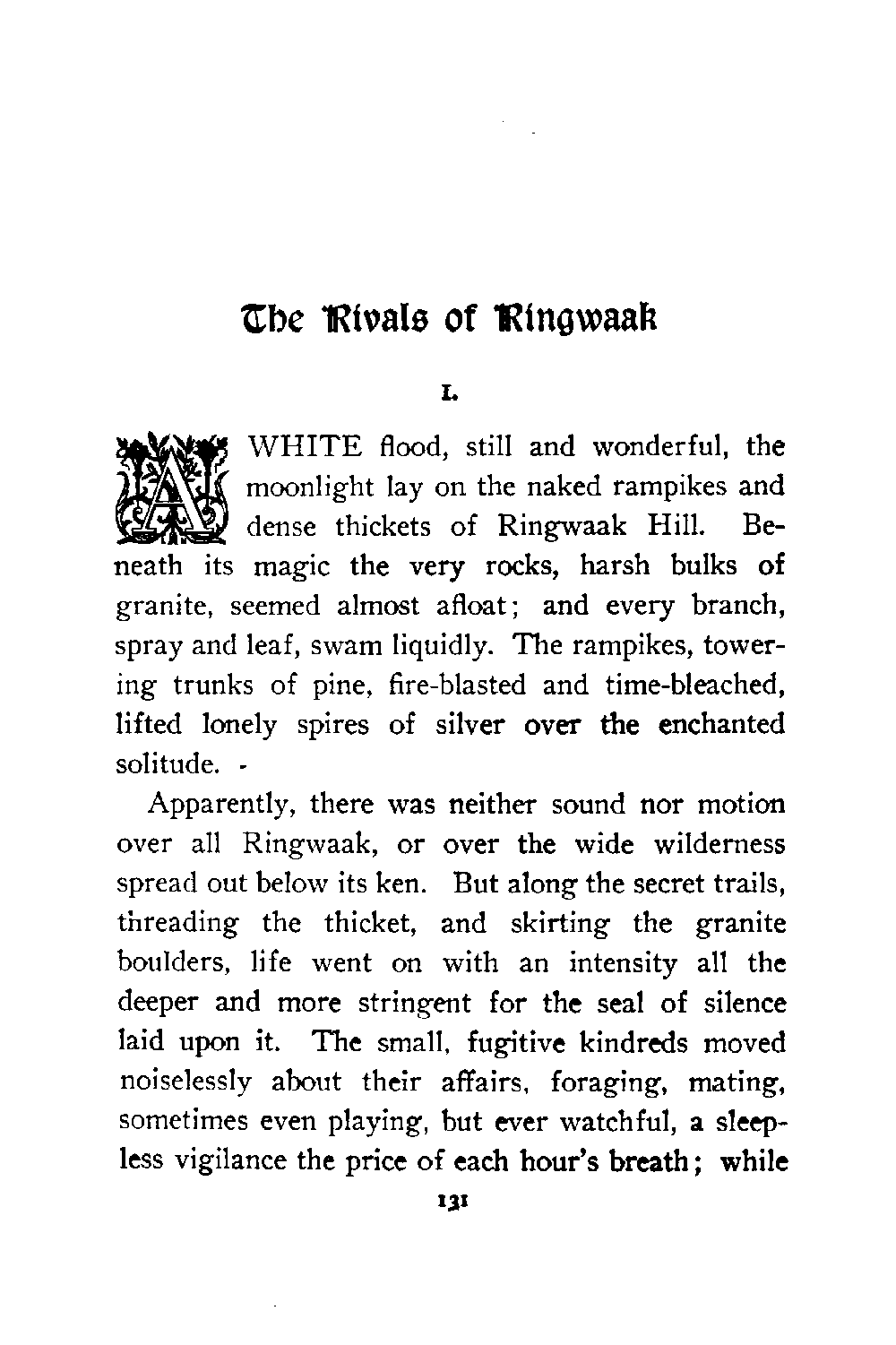 The Rivals of Ringwaak

I.

A WHITE flood, still and wonderful, the moonlight lay on the naked rampikes and dense thickets of Ringwaak Hill. Beneath its magic the very rocks, harsh bulks of granite, seemed almost afloat; and every branch, spray and leaf, swam liquidly. The rampikes, towering trunks of pine, fire-blasted and time-bleached, lifted lonely spires of silver over the enchanted solitude.

Apparently, there was neither sound nor motion over all Ringwaak, or over the wide wilderness spread out below its ken. But along the secret trails, threading the thicket, and skirting the granite boulders, life went on with an intensity all the deeper and more stringent for the seal of silence laid upon it. The small, fugitive kindreds moved noiselessly about their affairs, foraging, mating, sometimes even playing, but ever watchful, a sleepless vigilance the price of each hour's breath; while

131